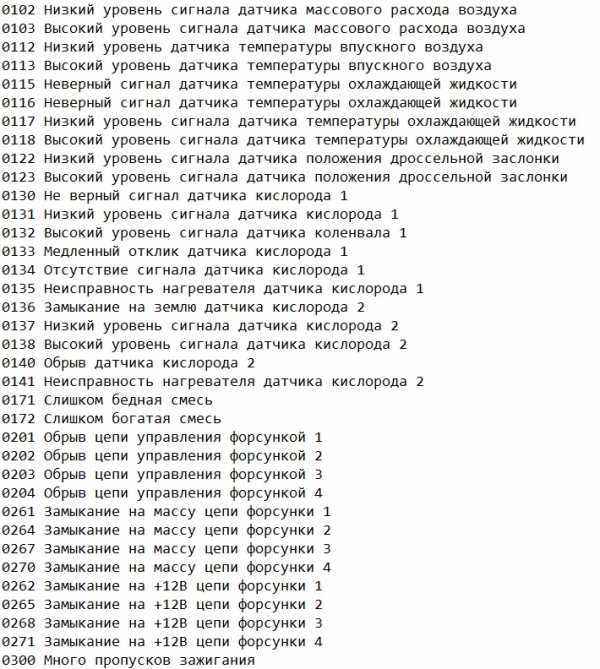 0102 Низкий уровень сигнала датчика массового расхода воздуха
0103 Высокий уровень сигнала датчика массового расхода воздуха
0112 Низкий уровень датчика температуры впускного воздуха
0113 Высокий уровень датчика температуры впускного воздуха
0115 Неверный сигнал датчика температуры охлаждающей жидкости
0116 Неверный сигнал датчика температуры охлаждающей жидкости
0117 Низкий уровень сигнала датчика температуры охлаждающей жидкости
0118 Высокий уровень сигнала датчика температуры охлаждающей жидкости
0122 Низкий уровень сигнала датчика положения дроссельной заслонки
0123 Высокий уровень сигнала датчика положения дроссельной заслонки
0130 Не верный сигнал датчика кислорода 1
0131 Низкий уровень сигнала датчика кислорода 1
0132 Высокий уровень сигнала датчика коленвала 1
0133 Медленный отклик датчика кислорода 1
0134 Отсутствие сигнала датчика кислорода 1
0135 Неисправность нагревателя датчика кислорода 1
0136 Замыкание на землю датчика кислорода 2
0137 Низкий уровень сигнала датчика кислорода 2
0138 Высокий уровень сигнала датчика кислорода 2
0140 Обрыв датчика кислорода 2
0141 Неисправность нагревателя датчика кислорода 2
0171 Слишком бедная смесь
0172 Слишком богатая смесь
0201 Обрыв цепи управления форсункой 1
0202 Обрыв цепи управления форсункой 2
0203 Обрыв цепи управления форсункой 3
0204 Обрыв цепи управления форсункой 4
0261 Замыкание на массу цепи форсунки 1
0264 Замыкание на массу цепи форсунки 2
0267 Замыкание на массу цепи форсунки 3
0270 Замыкание на массу цепи форсунки 4
0262 Замыкание на +12В цепи форсунки 1
0265 Замыкание на +12В цепи форсунки 2
0268 Замыкание на +12В цепи форсунки 3
0271 Замыкание на +12В цепи форсунки 4
0300 Много пропусков зажигания